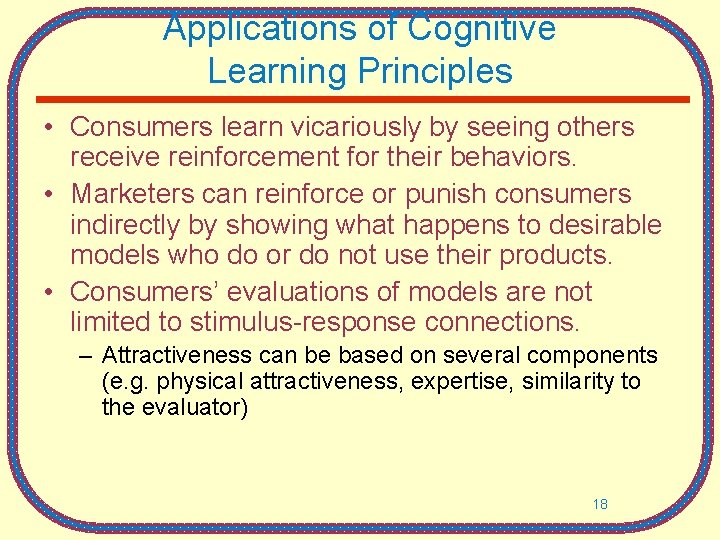 Applications of Cognitive Learning Principles

• Consumers learn vicariously by seeing others receive reinforcement for their behaviors.

• Marketers can reinforce or punish consumers indirectly by showing what happens to desirable models who do or do not use their products.

• Consumers' evaluations of models are not limited to stimulus-response connections.

– Attractiveness can be based on several components (e.g. physical attractiveness, expertise, similarity to the evaluator)

18